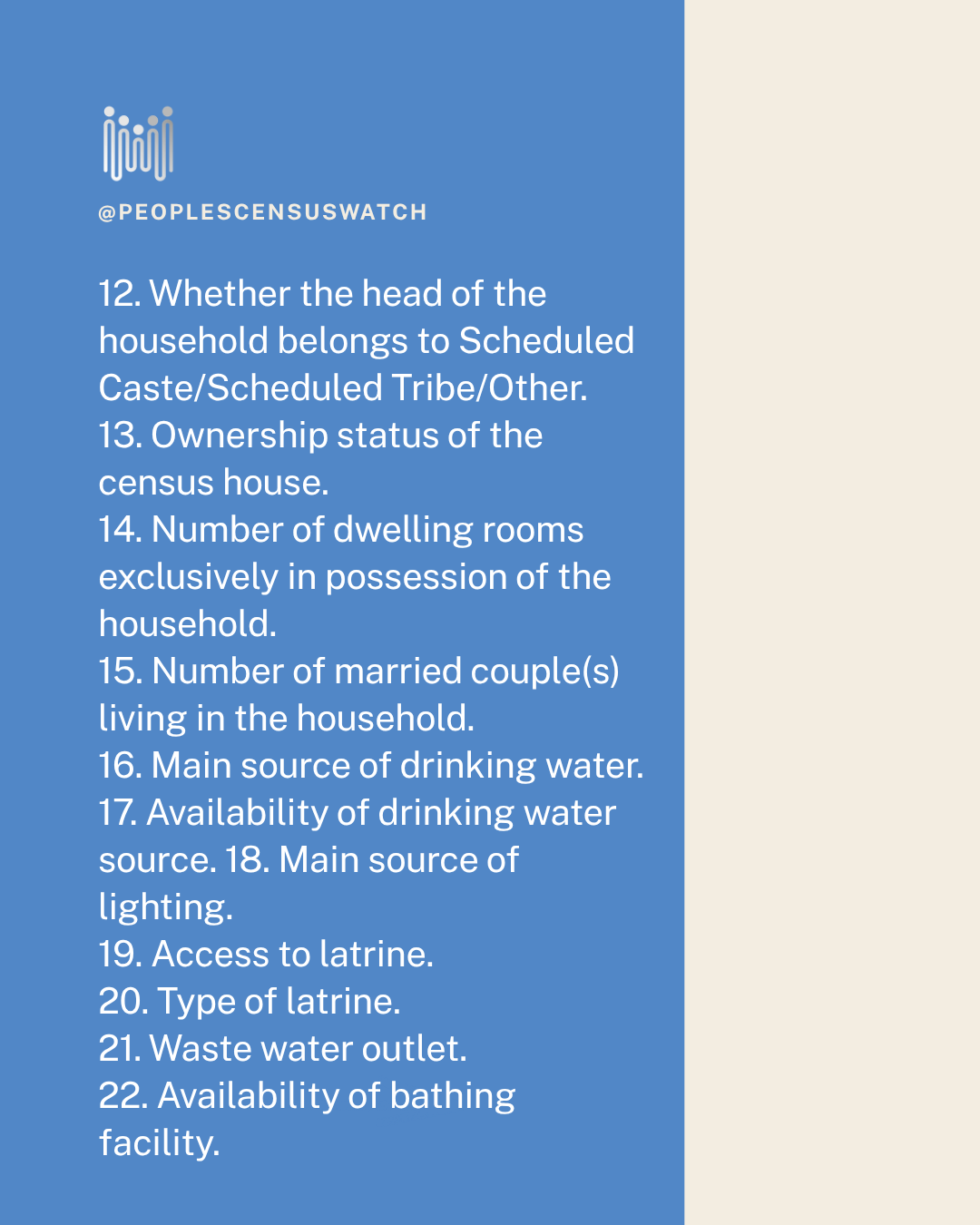 @PEOPLESCENSUSWATCH

12. Whether the head of the household belongs to Scheduled Caste/Scheduled Tribe/Other.
13. Ownership status of the census house.
14. Number of dwelling rooms exclusively in possession of the household.
15. Number of married couple(s) living in the household.
16. Main source of drinking water.
17. Availability of drinking water source. 18. Main source of lighting.
19. Access to latrine.
20. Type of latrine.
21. Waste water outlet.
22. Availability of bathing facility.